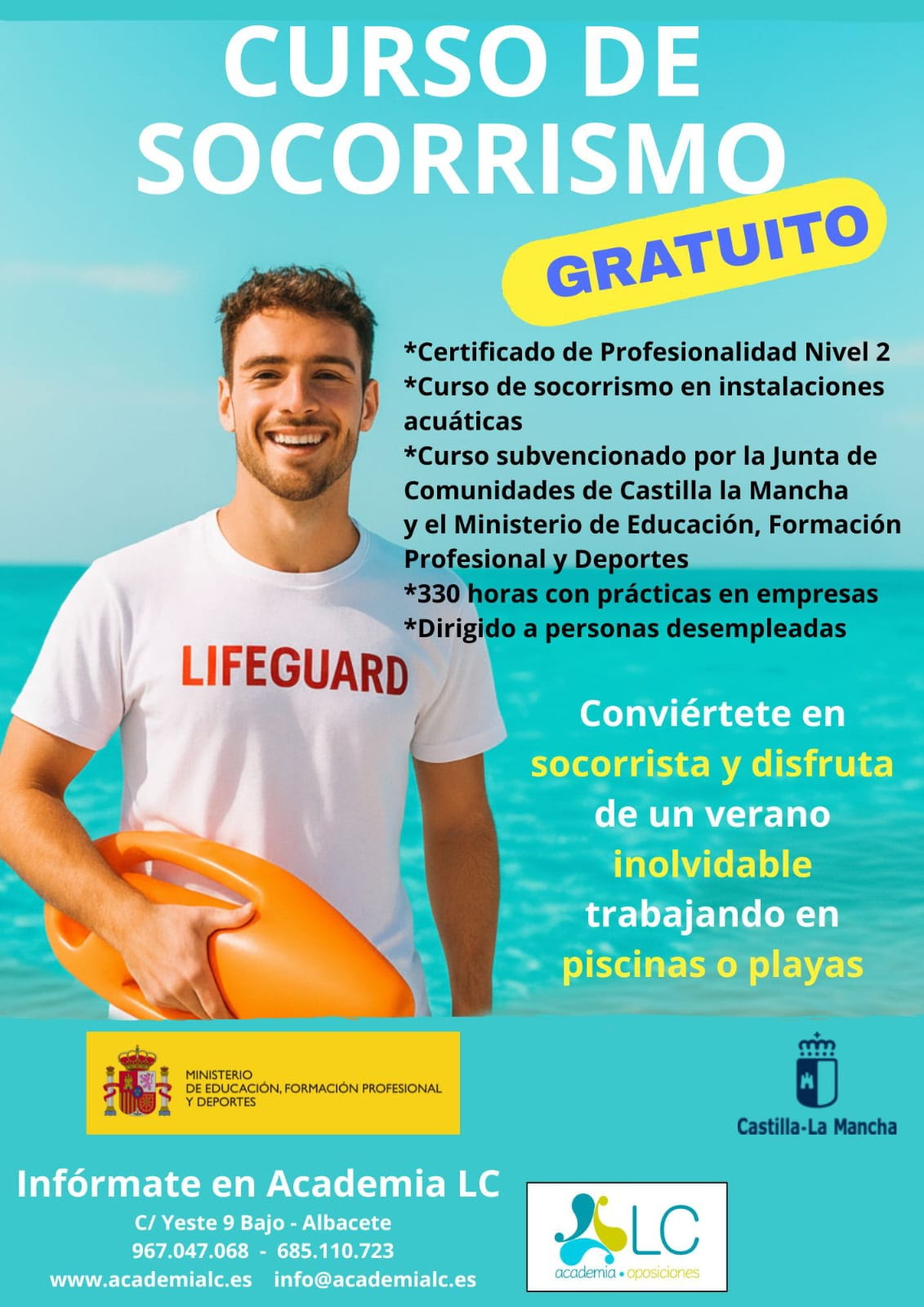 CURSO DE SOCORRISMO

GRATUITO

*Certificado de Profesionalidad Nivel 2
*Curso de socorrismo en instalaciones acuáticas
*Curso subvencionado por la Junta de Comunidades de Castilla la Mancha y el Ministerio de Educación, Formación Profesional y Deportes
*330 horas con prácticas en empresas
*Dirigido a personas desempleadas

LIFEGUARD

Conviértete en socorrista y disfruta de un verano inolvidable trabajando en piscinas o playas

MINISTERIO
DE EDUCACIÓN, FORMACIÓN PROFESIONAL
Y DEPORTES

Castilla-La Mancha

Infórmate en Academia LC
C/ Yeste 9 Bajo - Albacete
967.047.068 - 685.110.723
www.academialc.es info@academialc.es

LC
academia • oposiciones